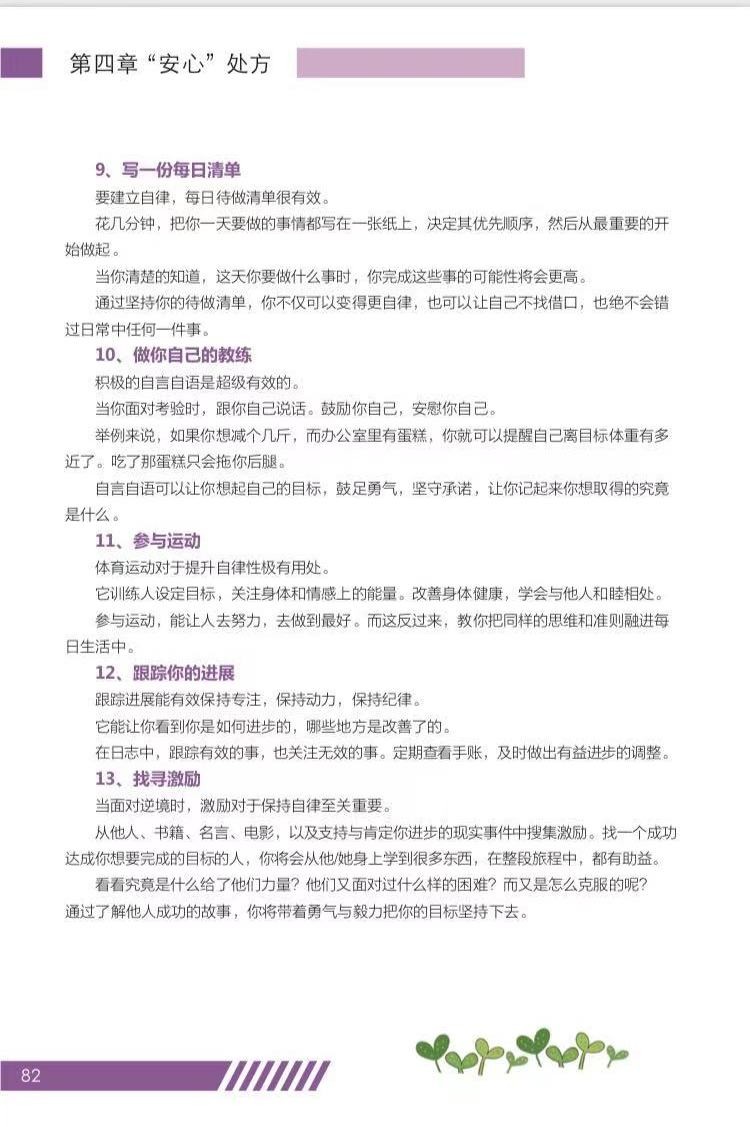 第四章“安心”处方

9、写一份每日清单

要建立自律，每日待做清单很有效。

花几分钟，把你一天要做的事情都写在一张纸上，决定其优先顺序，然后从最重要的开始做起。

当你清楚的知道，这天你要做什么事时，你完成这些事的可能性将会更高。

通过坚持你的待做清单，你不仅可以变得更自律，也可以让自己不找借口，也绝不会错过日常中任何一件事。

10、做你自己的教练

积极的自言自语是超级有效的。

当你面对考验时，跟你自己说话。鼓励你自己，安慰你自己。

举例来说，如果你想减个几斤，而办公室里有蛋糕，你就可以提醒自己离目标体重有多近了。吃了那蛋糕只会拖你后腿。

自言自语可以让你想起自己的目标，鼓足勇气，坚守承诺，让你记起来你想取得的究竟是什么。

11、参与运动

体育运动对于提升自律性极有用处。

它训练人设定目标，关注身体和情感上的能量。改善身体健康，学会与他人和睦相处。

参与运动，能让人去努力，去做到最好。而这反过来，教你把同样的思维和准则融进每日生活中。

12、跟踪你的进展

跟踪进展能有效保持专注，保持动力，保持纪律。

它能让你看到你是如何进步的，哪些地方是改善了的。

在日志中，跟踪有效的事，也关注无效的事。定期查看手账，及时做出有益进步的调整。

13、找寻激励

当面对逆境时，激励对于保持自律至关重要。

从他人、书籍、名言、电影，以及支持与肯定你进步的现实事件中搜集激励。找一个成功达成你想要完成的目标的人，你将会从他/她身上学到很多东西，在整段旅程中，都有助益。

看看究竟是什么给了他们力量？他们又面对过什么样的困难？而又是怎么克服的呢？

通过了解他人成功的故事，你将带着勇气与毅力把你的目标坚持下去。

82